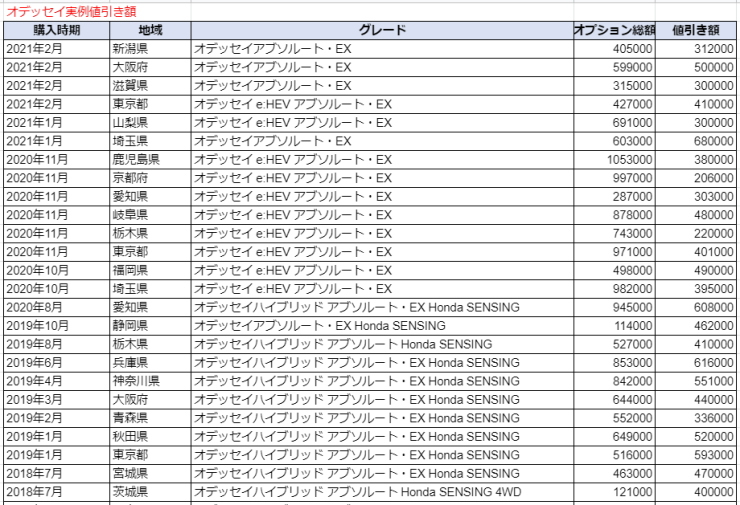 オデッセイ実例値引き額

| 購入時期 | 地域 | グレード | オプション総額 | 値引き額 |
|---|---|---|---|---|
| 2021年2月 | 新潟県 | オデッセイアブソルート・EX | 405000 | 312000 |
| 2021年2月 | 大阪府 | オデッセイアブソルート・EX | 599000 | 500000 |
| 2021年2月 | 滋賀県 | オデッセイアブソルート・EX | 315000 | 300000 |
| 2021年2月 | 東京都 | オデッセイ e:HEV アブソルート・EX | 427000 | 410000 |
| 2021年1月 | 山梨県 | オデッセイ e:HEV アブソルート・EX | 691000 | 300000 |
| 2021年1月 | 埼玉県 | オデッセイアブソルート・EX | 603000 | 680000 |
| 2020年11月 | 鹿児島県 | オデッセイ e:HEV アブソルート・EX | 1053000 | 380000 |
| 2020年11月 | 京都府 | オデッセイ e:HEV アブソルート・EX | 997000 | 206000 |
| 2020年11月 | 愛知県 | オデッセイ e:HEV アブソルート・EX | 287000 | 303000 |
| 2020年11月 | 岐阜県 | オデッセイ e:HEV アブソルート・EX | 878000 | 480000 |
| 2020年11月 | 栃木県 | オデッセイ e:HEV アブソルート・EX | 743000 | 220000 |
| 2020年11月 | 東京都 | オデッセイ e:HEV アブソルート・EX | 971000 | 401000 |
| 2020年10月 | 福岡県 | オデッセイ e:HEV アブソルート・EX | 498000 | 490000 |
| 2020年10月 | 埼玉県 | オデッセイ e:HEV アブソルート・EX | 982000 | 395000 |
| 2020年8月 | 愛知県 | オデッセイハイブリッド アブソルート・EX Honda SENSING | 945000 | 608000 |
| 2019年10月 | 静岡県 | オデッセイアブソルート・EX Honda SENSING | 114000 | 462000 |
| 2019年8月 | 栃木県 | オデッセイハイブリッド アブソルート Honda SENSING | 527000 | 410000 |
| 2019年6月 | 兵庫県 | オデッセイハイブリッド アブソルート・EX Honda SENSING | 853000 | 616000 |
| 2019年4月 | 神奈川県 | オデッセイハイブリッド アブソルート・EX Honda SENSING | 842000 | 551000 |
| 2019年3月 | 大阪府 | オデッセイハイブリッド アブソルート・EX Honda SENSING | 644000 | 440000 |
| 2019年2月 | 青森県 | オデッセイハイブリッド アブソルート・EX Honda SENSING | 552000 | 336000 |
| 2019年1月 | 秋田県 | オデッセイハイブリッド アブソルート・EX Honda SENSING | 649000 | 520000 |
| 2019年1月 | 東京都 | オデッセイハイブリッド アブソルート・EX Honda SENSING | 516000 | 593000 |
| 2018年7月 | 宮城県 | オデッセイハイブリッド アブソルート・EX Honda SENSING | 463000 | 470000 |
| 2018年7月 | 茨城県 | オデッセイハイブリッド アブソルート Honda SENSING 4WD | 121000 | 400000 |